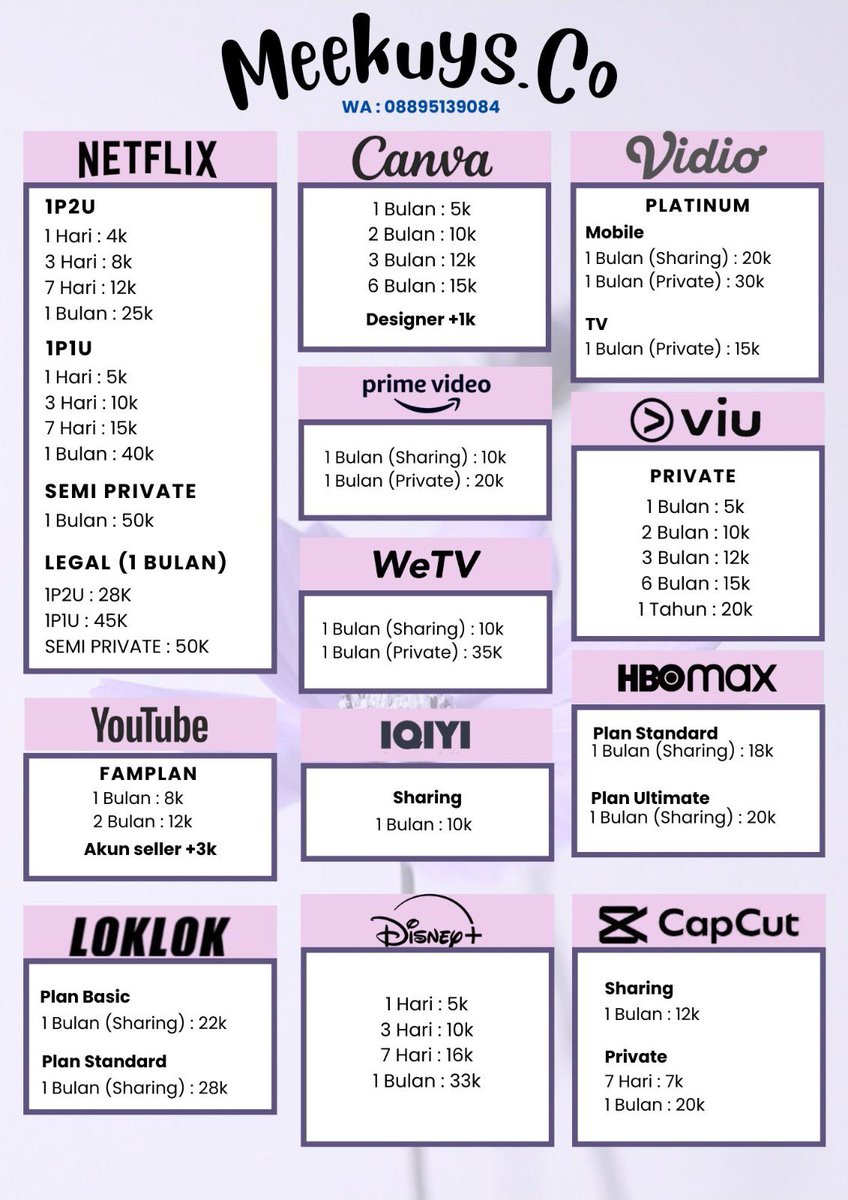 Meekuys.Co
WA : 08895139084

NETFLIX

1P2U
1 Hari : 4k
3 Hari : 8k
7 Hari : 12k
1 Bulan : 25k

1P1U
1 Hari : 5k
3 Hari : 10k
7 Hari : 15k
1 Bulan : 40k

SEMI PRIVATE
1 Bulan : 50k

LEGAL (1 BULAN)
1P2U : 28K
1P1U : 45K
SEMI PRIVATE : 50K

YouTube

FAMPLAN
1 Bulan : 8k
2 Bulan : 12k
Akun seller +3k

LOKLOK

Plan Basic
1 Bulan (Sharing) : 22k

Plan Standard
1 Bulan (Sharing) : 28k

Canva

1 Bulan : 5k
2 Bulan : 10k
3 Bulan : 12k
6 Bulan : 15k
Designer +1k

prime video

1 Bulan (Sharing) : 10k
1 Bulan (Private) : 20k

WeTV

1 Bulan (Sharing) : 10k
1 Bulan (Private) : 35K

IQIYI

Sharing
1 Bulan : 10k

Disney+

1 Hari : 5k
3 Hari : 10k
7 Hari : 16k
1 Bulan : 33k

Vidio

PLATINUM
Mobile
1 Bulan (Sharing) : 20k
1 Bulan (Private) : 30k

TV
1 Bulan (Private) : 15k

viu

PRIVATE
1 Bulan : 5k
2 Bulan : 10k
3 Bulan : 12k
6 Bulan : 15k
1 Tahun : 20k

HBOmax

Plan Standard
1 Bulan (Sharing) : 18k

Plan Ultimate
1 Bulan (Sharing) : 20k

CapCut

Sharing
1 Bulan : 12k

Private
7 Hari : 7k
1 Bulan : 20k